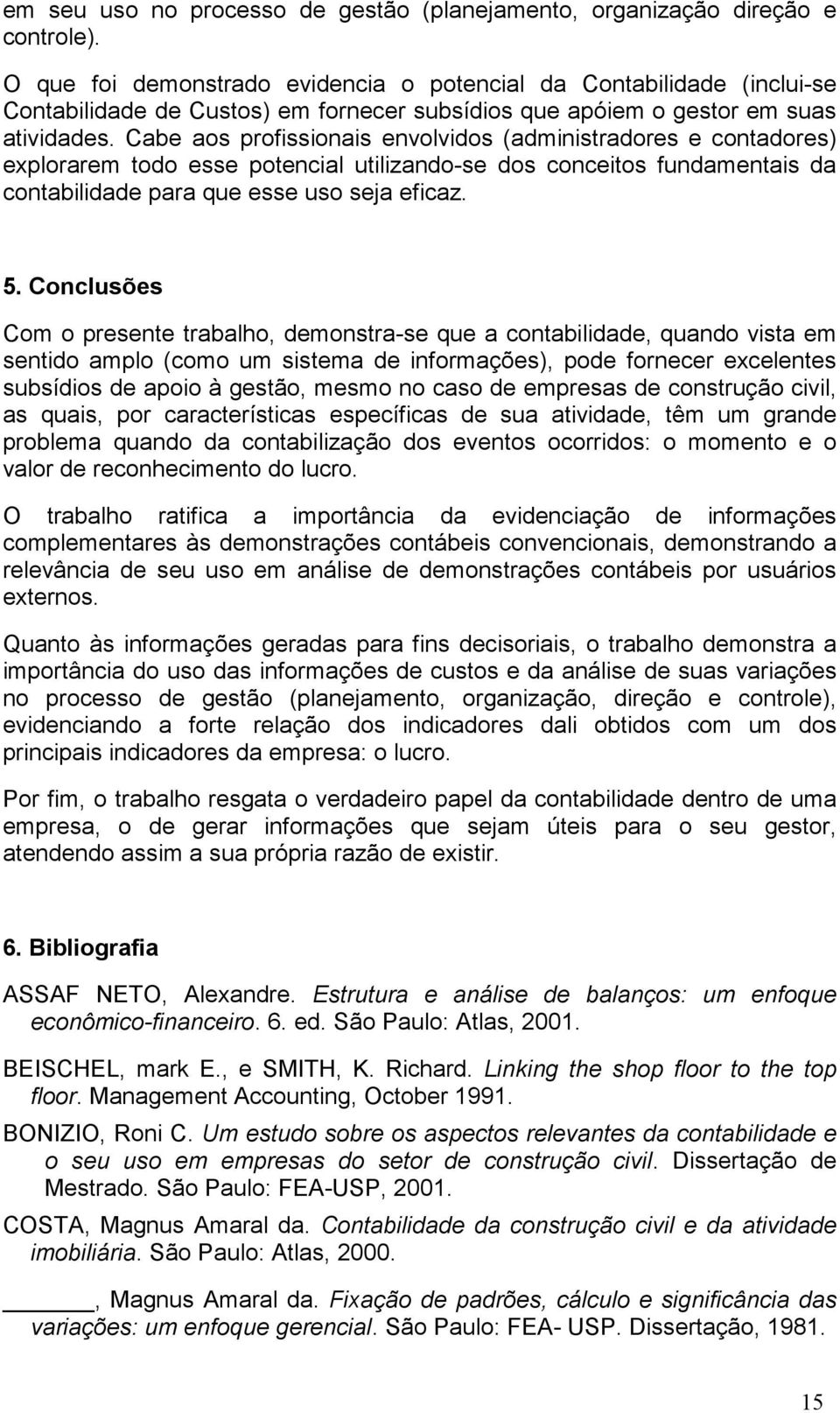 em seu uso no processo de gestão (planejamento, organização direção e controle).

O que foi demonstrado evidencia o potencial da Contabilidade (inclui-se Contabilidade de Custos) em fornecer subsídios que apóiem o gestor em suas atividades. Cabe aos profissionais envolvidos (administradores e contadores) explorarem todo esse potencial utilizando-se dos conceitos fundamentais da contabilidade para que esse uso seja eficaz.

5. Conclusões

Com o presente trabalho, demonstra-se que a contabilidade, quando vista em sentido amplo (como um sistema de informações), pode fornecer excelentes subsídios de apoio à gestão, mesmo no caso de empresas de construção civil, as quais, por características específicas de sua atividade, têm um grande problema quando da contabilização dos eventos ocorridos: o momento e o valor de reconhecimento do lucro.

O trabalho ratifica a importância da evidenciação de informações complementares às demonstrações contábeis convencionais, demonstrando a relevância de seu uso em análise de demonstrações contábeis por usuários externos.

Quanto às informações geradas para fins decisoriais, o trabalho demonstra a importância do uso das informações de custos e da análise de suas variações no processo de gestão (planejamento, organização, direção e controle), evidenciando a forte relação dos indicadores dali obtidos com um dos principais indicadores da empresa: o lucro.

Por fim, o trabalho resgata o verdadeiro papel da contabilidade dentro de uma empresa, o de gerar informações que sejam úteis para o seu gestor, atendendo assim a sua própria razão de existir.

6. Bibliografia

ASSAF NETO, Alexandre. Estrutura e análise de balanços: um enfoque econômico-financeiro. 6. ed. São Paulo: Atlas, 2001.

BEISCHEL, mark E., e SMITH, K. Richard. Linking the shop floor to the top floor. Management Accounting, October 1991.

BONIZIO, Roni C. Um estudo sobre os aspectos relevantes da contabilidade e o seu uso em empresas do setor de construção civil. Dissertação de Mestrado. São Paulo: FEA-USP, 2001.

COSTA, Magnus Amaral da. Contabilidade da construção civil e da atividade imobiliária. São Paulo: Atlas, 2000.

______, Magnus Amaral da. Fixação de padrões, cálculo e significância das variações: um enfoque gerencial. São Paulo: FEA- USP. Dissertação, 1981.

15